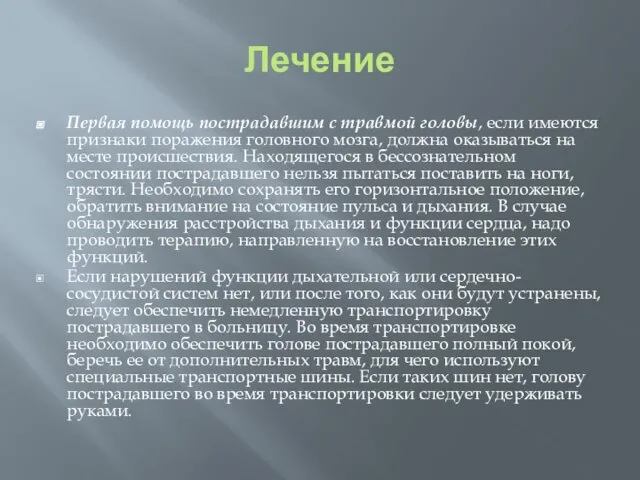 Лечение

Первая помощь пострадавшим с травмой головы, если имеются признаки поражения головного мозга, должна оказываться на месте происшествия. Находящегося в бессознательном состоянии пострадавшего нельзя пытаться поставить на ноги, трясти. Необходимо сохранять его горизонтальное положение, обратить внимание на состояние пульса и дыхания. В случае обнаружения расстройства дыхания и функции сердца, надо проводить терапию, направленную на восстановление этих функций.

Если нарушений функции дыхательной или сердечно-сосудистой систем нет, или после того, как они будут устранены, следует обеспечить немедленную транспортировку пострадавшего в больницу. Во время транспортировке необходимо обеспечить голове пострадавшего полный покой, беречь ее от дополнительных травм, для чего используют специальные транспортные шины. Если таких шин нет, голову пострадавшего во время транспортировки следует удерживать руками.